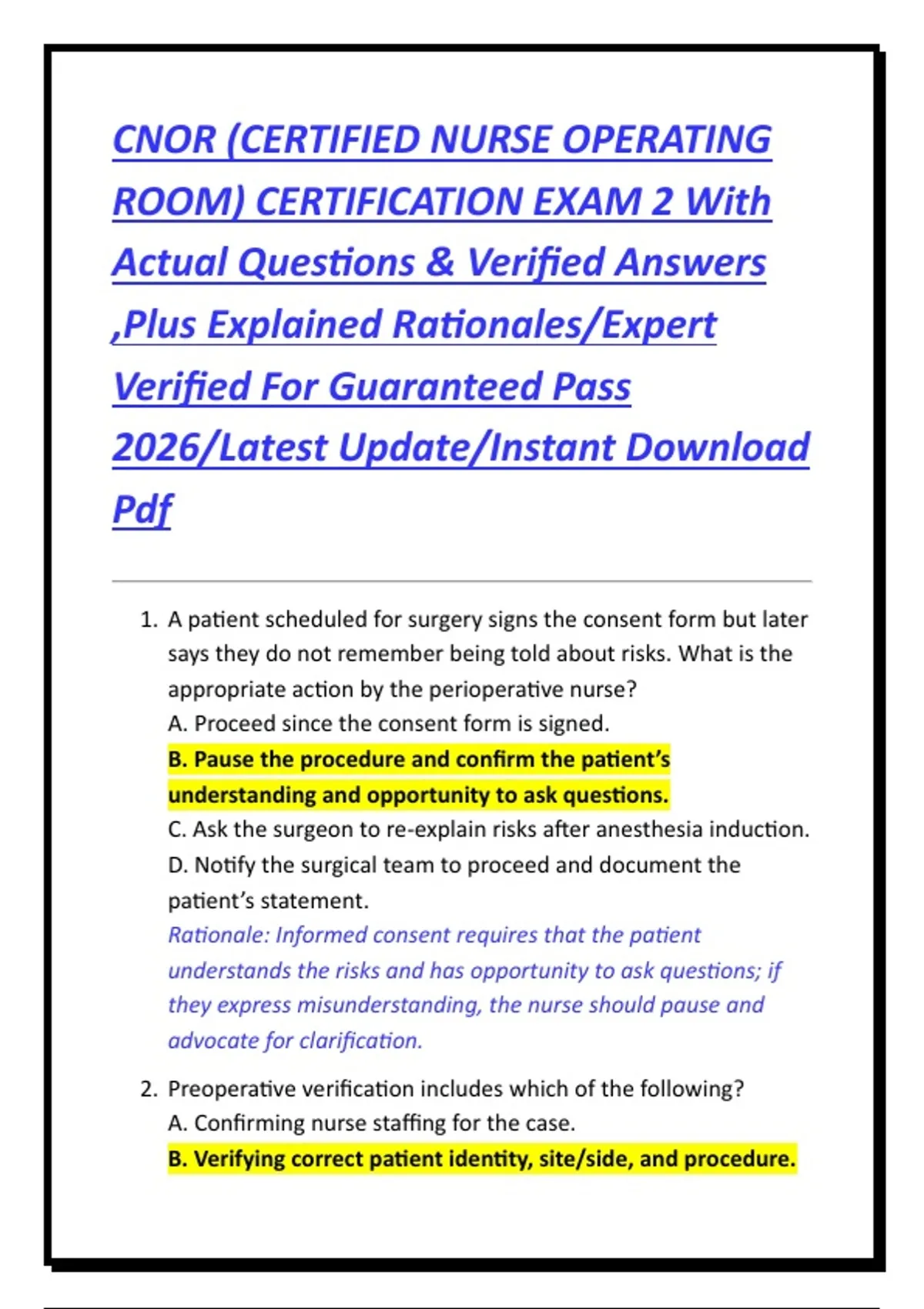 CNOR (CERTIFIED NURSE OPERATING ROOM) CERTIFICATION EXAM 2 With Actual Questions & Verified Answers ,Plus Explained Rationales/Expert Verified For Guaranteed Pass 2026/Latest Update/Instant Download Pdf

1. A patient scheduled for surgery signs the consent form but later says they do not remember being told about risks. What is the appropriate action by the perioperative nurse?
A. Proceed since the consent form is signed.
B. Pause the procedure and confirm the patient's understanding and opportunity to ask questions.
C. Ask the surgeon to re-explain risks after anesthesia induction.
D. Notify the surgical team to proceed and document the patient's statement.
Rationale: Informed consent requires that the patient understands the risks and has opportunity to ask questions; if they express misunderstanding, the nurse should pause and advocate for clarification.

2. Preoperative verification includes which of the following?
A. Confirming nurse staffing for the case.
B. Verifying correct patient identity, site/side, and procedure.